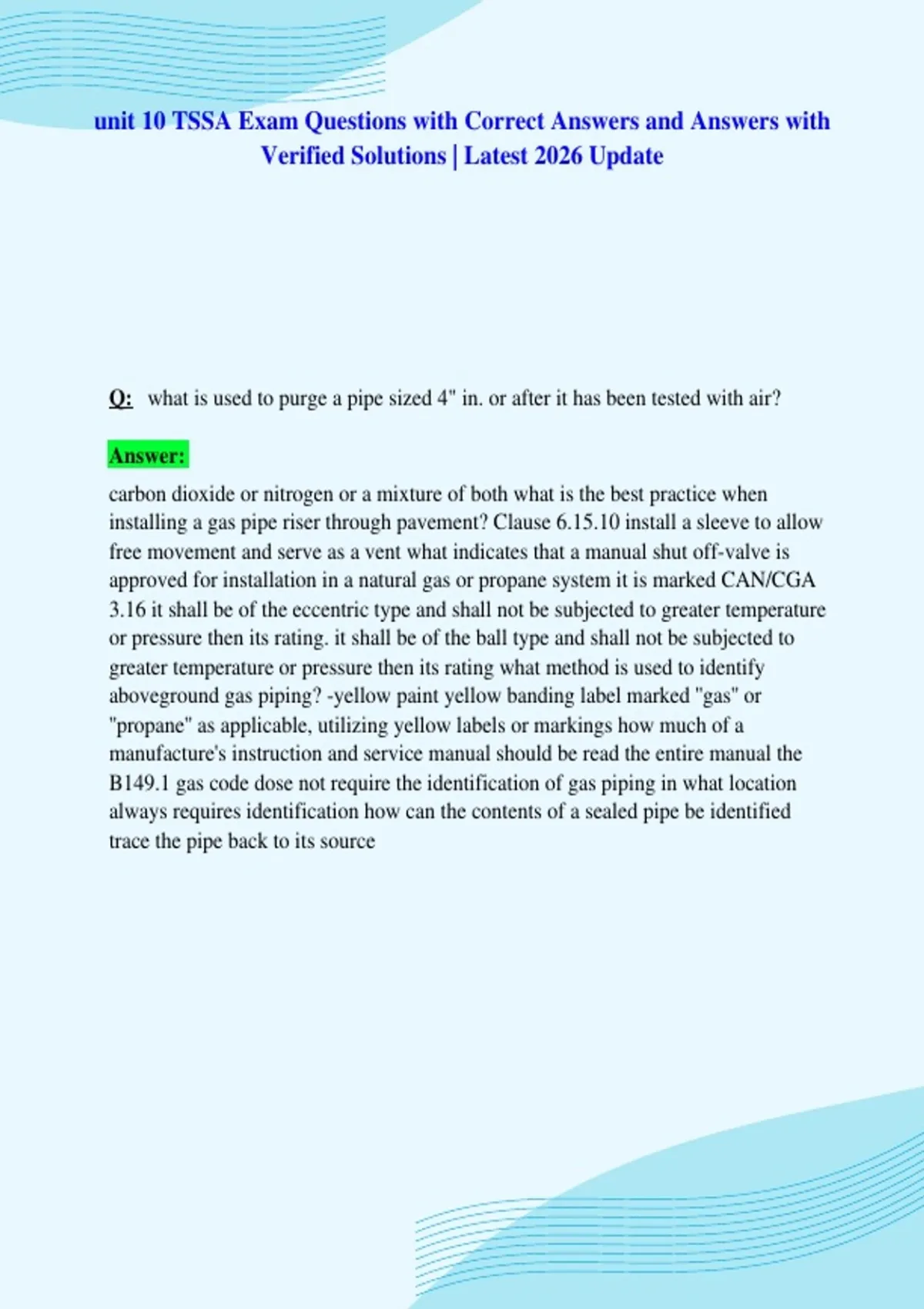 unit 10 TSSA Exam Questions with Correct Answers and Answers with Verified Solutions | Latest 2026 Update

Q: what is used to purge a pipe sized 4" in. or after it has been tested with air?

Answer:

carbon dioxide or nitrogen or a mixture of both what is the best practice when installing a gas pipe riser through pavement? Clause 6.15.10 install a sleeve to allow free movement and serve as a vent what indicates that a manual shut off-valve is approved for installation in a natural gas or propane system it is marked CAN/CGA 3.16 it shall be of the eccentric type and shall not be subjected to greater temperature or pressure then its rating. it shall be of the ball type and shall not be subjected to greater temperature or pressure then its rating what method is used to identify aboveground gas piping? -yellow paint yellow banding label marked "gas" or "propane" as applicable, utilizing yellow labels or markings how much of a manufacture's instruction and service manual should be read the entire manual the B149.1 gas code dose not require the identification of gas piping in what location always requires identification how can the contents of a sealed pipe be identified trace the pipe back to its source